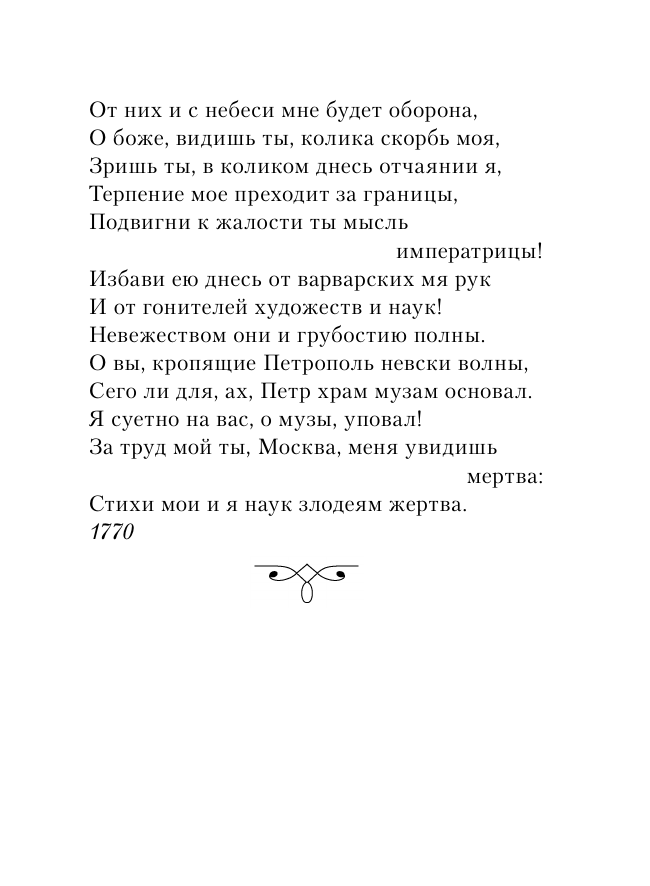 От них и с небеси мне будет оборона,
О боже, видишь ты, колика скорбь моя,
Зришь ты, в коликом днесь отчаянии я,
Терпение мое преходит за границы,
Подвигни к жалости ты мысль
императрицы!
Избави ею днесь от варварских мя рук
И от гонителей художеств и наук!
Невежеством они и грубостию полны.
О вы, кропящие Петрополь невски волны,
Сего ли для, ах, Петр храм музам основал.
Я суетно на вас, о музы, уповал!
За труд мой ты, Москва, меня увидишь
мертва:
Стихи мои и я наук злодеям жертва.
1770